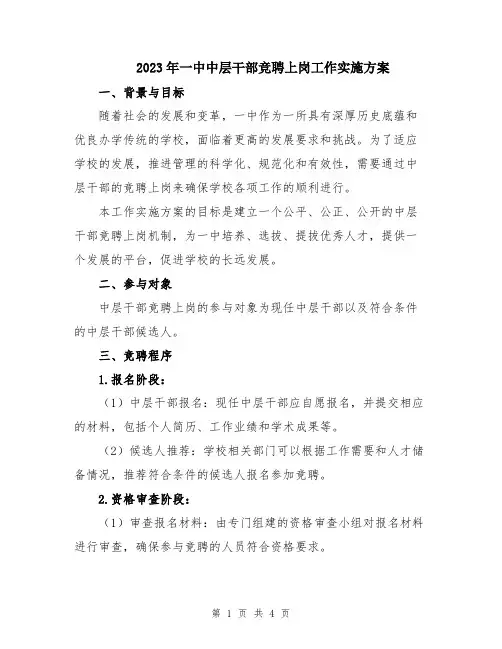 2023年一中中层干部竞聘上岗工作实施方案

一、背景与目标

随着社会的发展和变革，一中作为一所具有深厚历史底蕴和优良办学传统的学校，面临着更高的发展要求和挑战。为了适应学校的发展，推进管理的科学化、规范化和有效性，需要通过中层干部的竞聘上岗来确保学校各项工作的顺利进行。

本工作实施方案的目标是建立一个公平、公正、公开的中层干部竞聘上岗机制，为一中培养、选拔、提拔优秀人才，提供一个发展的平台，促进学校的长远发展。

二、参与对象

中层干部竞聘上岗的参与对象为现任中层干部以及符合条件的中层干部候选人。

三、竞聘程序

1.报名阶段：

（1）中层干部报名：现任中层干部应自愿报名，并提交相应的材料，包括个人简历、工作业绩和学术成果等。

（2）候选人推荐：学校相关部门可以根据工作需要和人才储备情况，推荐符合条件的候选人报名参加竞聘。

2.资格审查阶段：

（1）审查报名材料：由专门组建的资格审查小组对报名材料进行审查，确保参与竞聘的人员符合资格要求。

第 1 页 共 4 页